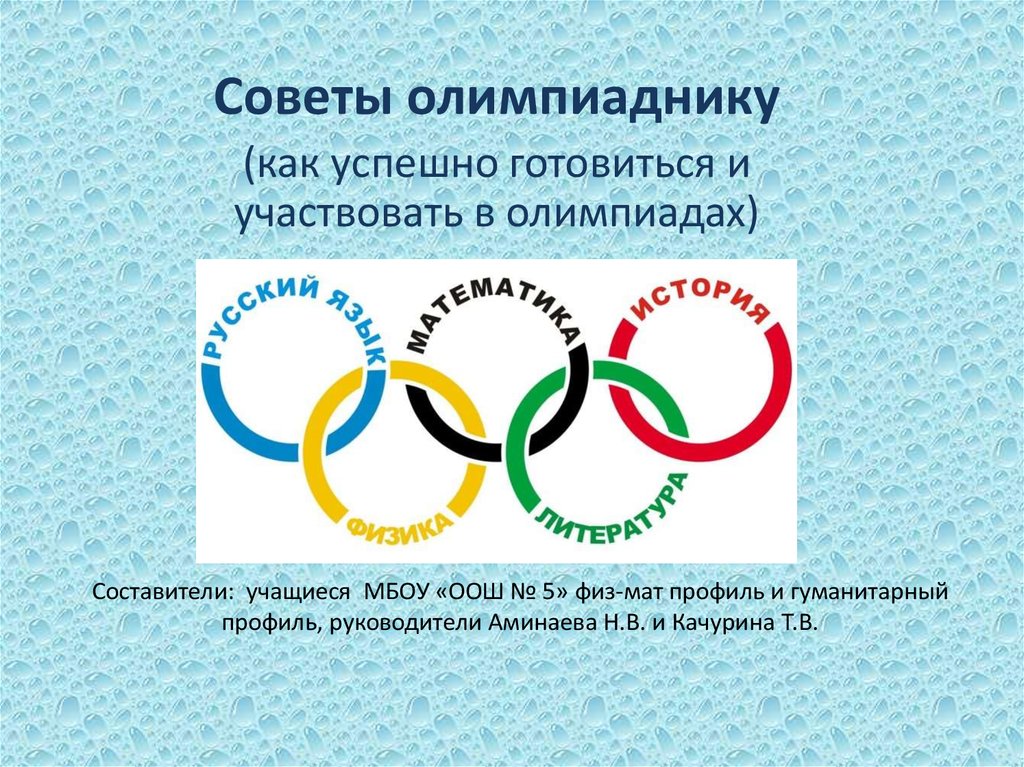 Советы олимпиаднику

(как успешно готовиться и участвовать в олимпиадах)

РУССКИЙ ЯЗЫК
МАТЕМАТИКА
ИСТОРИЯ
ФИЗИКА
ЛИТЕРАТУРА

Составители: учащиеся МБОУ «ООШ № 5» физ-мат профиль и гуманитарный профиль, руководители Аминаева Н.В. и Качурина Т.В.